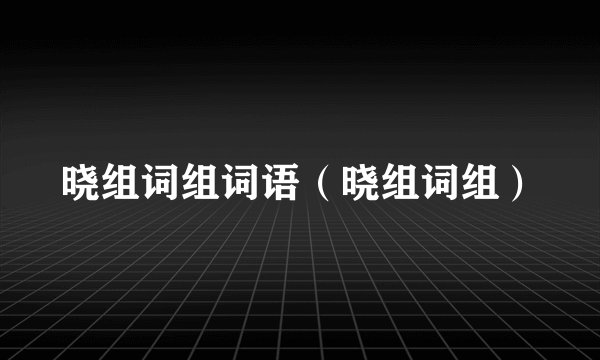 晓组词组词语（晓组词组）